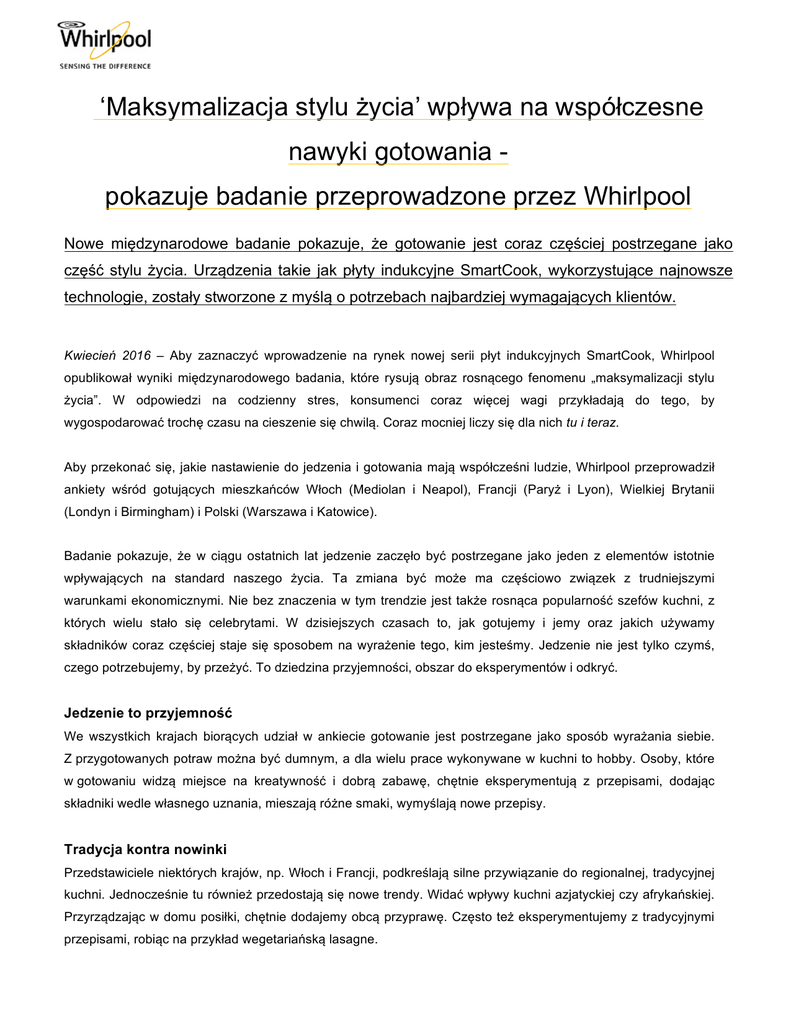 Whirlpool
SENSING THE DIFFERENCE

‘Maksymalizacja stylu życia’ wpływa na współczesne nawyki gotowania -
pokazuje badanie przeprowadzone przez Whirlpool

Nowe międzynarodowe badanie pokazuje, że gotowanie jest coraz częściej postrzegane jako część stylu życia. Urządzenia takie jak płyty indukcyjne SmartCook, wykorzystujące najnowsze technologie, zostały stworzone z myślą o potrzebach najbardziej wymagających klientów.

Kwiecień 2016 – Aby zaznaczyć wprowadzenie na rynek nowej serii płyt indukcyjnych SmartCook, Whirlpool opublikował wyniki międzynarodowego badania, które rysują obraz rosnącego fenomenu „maksymalizacji stylu życia”. W odpowiedzi na codzienny stres, konsumenci coraz więcej wagi przykładają do tego, by wygospodarować trochę czasu na cieszenie się chwilą. Coraz mocniej liczy się dla nich tu i teraz.

Aby przekonać się, jakie nastawienie do jedzenia i gotowania mają współcześni ludzie, Whirlpool przeprowadził ankiety wśród gotujących mieszkańców Włoch (Mediolan i Neapol), Francji (Paryż i Lyon), Wielkiej Brytanii (Londyn i Birmingham) i Polski (Warszawa i Katowice).

Badanie pokazuje, że w ciągu ostatnich lat jedzenie zaczęło być postrzegane jako jeden z elementów istotnie wpływających na standard naszego życia. Ta zmiana być może ma częściowo związek z trudniejszymi warunkami ekonomicznymi. Nie bez znaczenia w tym trendzie jest także rosnąca popularność szefów kuchni, z których wielu stało się celebrytami. W dzisiejszych czasach to, jak gotujemy i jemy oraz jakich używamy składników coraz częściej staje się sposobem na wyrażenie tego, kim jesteśmy. Jedzenie nie jest tylko czymś, czego potrzebujemy, by przeżyć. To dziedzina przyjemności, obszar do eksperymentów i odkryć.

Jedzenie to przyjemność
We wszystkich krajach biorących udział w ankiecie gotowanie jest postrzegane jako sposób wyrażania siebie. Z przygotowanych potraw można być dumnym, a dla wielu prace wykonywane w kuchni to hobby. Osoby, które w gotowaniu widzą miejsce na kreatywność i dobrą zabawę, chętnie eksperymentują z przepisami, dodając składniki wedle własnego uznania, mieszają różne smaki, wymyślają nowe przepisy.

Tradycja kontra nowinki
Przedstawiciele niektórych krajów, np. Włoch i Francji, podkreślają silne przywiązanie do regionalnej, tradycyjnej kuchni. Jednocześnie tu również przedostają się nowe trendy. Widać wpływy kuchni azjatyckiej czy afrykańskiej. Przyrządzając w domu posiłki, chętnie dodajemy obcą przyprawę. Często też eksperymentujemy z tradycyjnymi przepisami, robiąc na przykład wegetariańską lasagne.